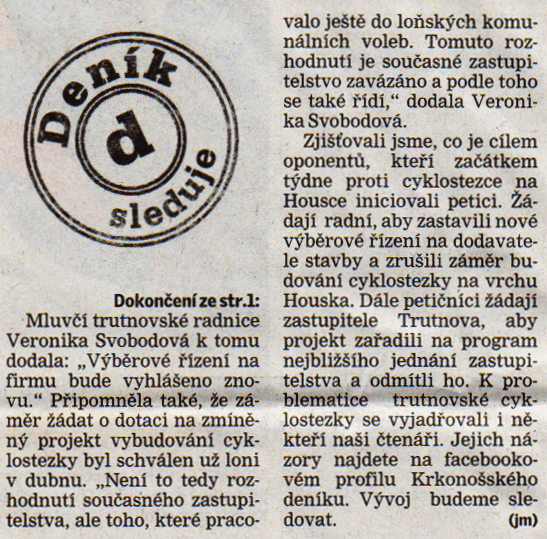 Deník
d
sleduje

Dokončení ze str.1:
Mluvčí trutnovské radnice Veronika Svobodová k tomu dodala: „Výběrové řízení na firmu bude vyhlášeno znovu.“ Připomněla také, že záměr žádat o dotaci na zmíněný projekt vybudování cyklostezky byl schválen už loni v dubnu. „Není to tedy rozhodnutí současného zastupitelstva, ale toho, které pracovalo ještě do loňských komunálních voleb. Tomuto rozhodnutí je současné zastupitelstvo zavázáno a podle toho se také řídí,“ dodala Veronika Svobodová.

Zjišťovali jsme, co je cílem oponentů, kteří začátkem týdne proti cyklostezce na Housce iniciovali petici. Žádají radní, aby zastavili nové výběrové řízení na dodavatele stavby a zrušili záměr budování cyklostezky na vrchu Houska. Dále petičníci žádají zastupitele Trutnova, aby projekt zařadili na program nejbližšího jednání zastupitelstva a odmítli ho. K problematice trutnovské cyklostezky se vyjadřovali i někteří naši čtenáři. Jejich názory najdete na facebookovém profilu Krkonošského deníku. Vývoj budeme sledovat. (jm)